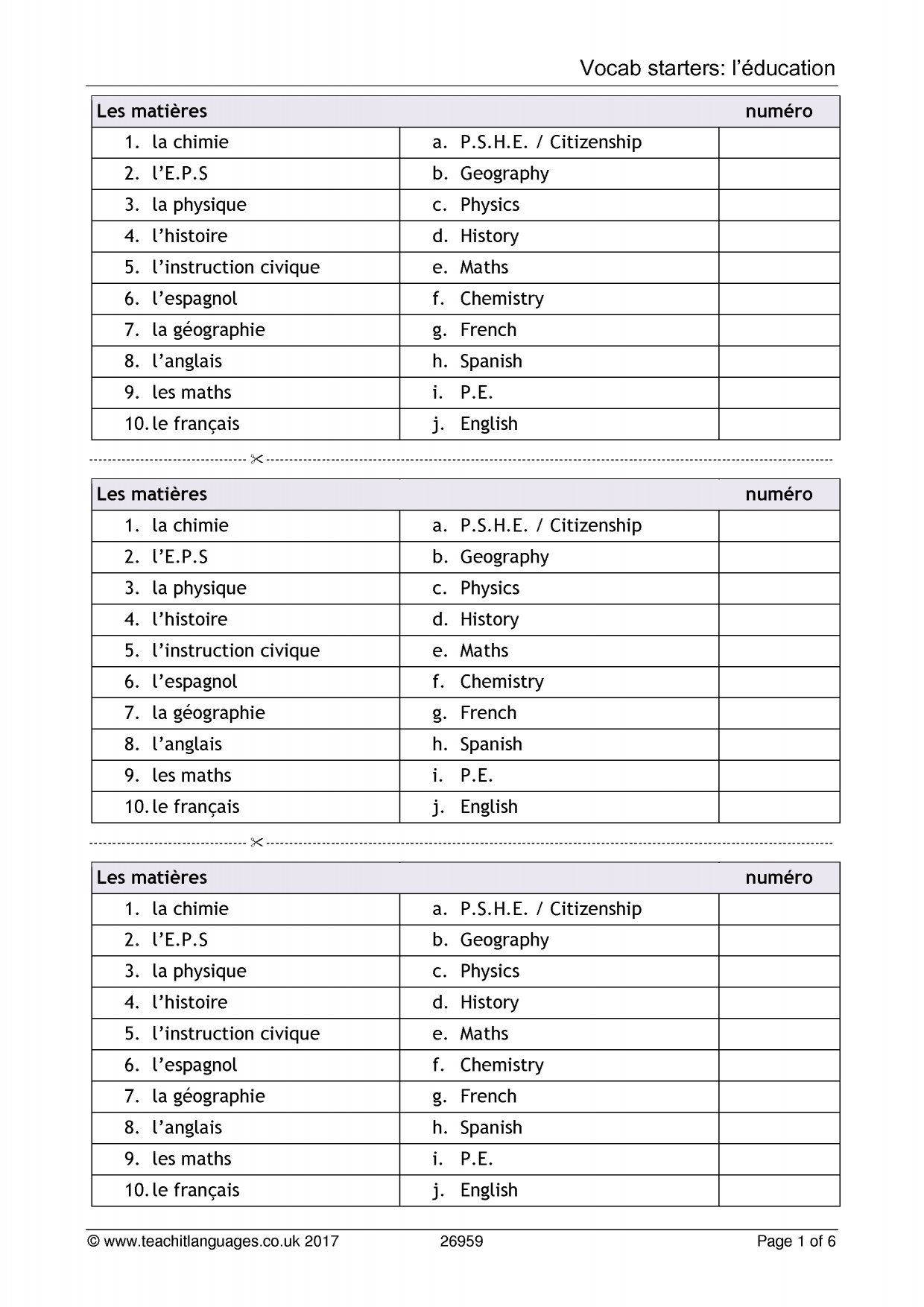 Vocab starters: l'éducation

| Les matières | | numéro |
|---|---|---|
| 1. la chimie | a. P.S.H.E. / Citizenship | |
| 2. l'E.P.S | b. Geography | |
| 3. la physique | c. Physics | |
| 4. l'histoire | d. History | |
| 5. l'instruction civique | e. Maths | |
| 6. l'espagnol | f. Chemistry | |
| 7. la géographie | g. French | |
| 8. l'anglais | h. Spanish | |
| 9. les maths | i. P.E. | |
| 10. le français | j. English | |

| Les matières | | numéro |
|---|---|---|
| 1. la chimie | a. P.S.H.E. / Citizenship | |
| 2. l'E.P.S | b. Geography | |
| 3. la physique | c. Physics | |
| 4. l'histoire | d. History | |
| 5. l'instruction civique | e. Maths | |
| 6. l'espagnol | f. Chemistry | |
| 7. la géographie | g. French | |
| 8. l'anglais | h. Spanish | |
| 9. les maths | i. P.E. | |
| 10. le français | j. English | |

| Les matières | | numéro |
|---|---|---|
| 1. la chimie | a. P.S.H.E. / Citizenship | |
| 2. l'E.P.S | b. Geography | |
| 3. la physique | c. Physics | |
| 4. l'histoire | d. History | |
| 5. l'instruction civique | e. Maths | |
| 6. l'espagnol | f. Chemistry | |
| 7. la géographie | g. French | |
| 8. l'anglais | h. Spanish | |
| 9. les maths | i. P.E. | |
| 10. le français | j. English | |

© www.teachitlanguages.co.uk 2017 26959 Page 1 of 6